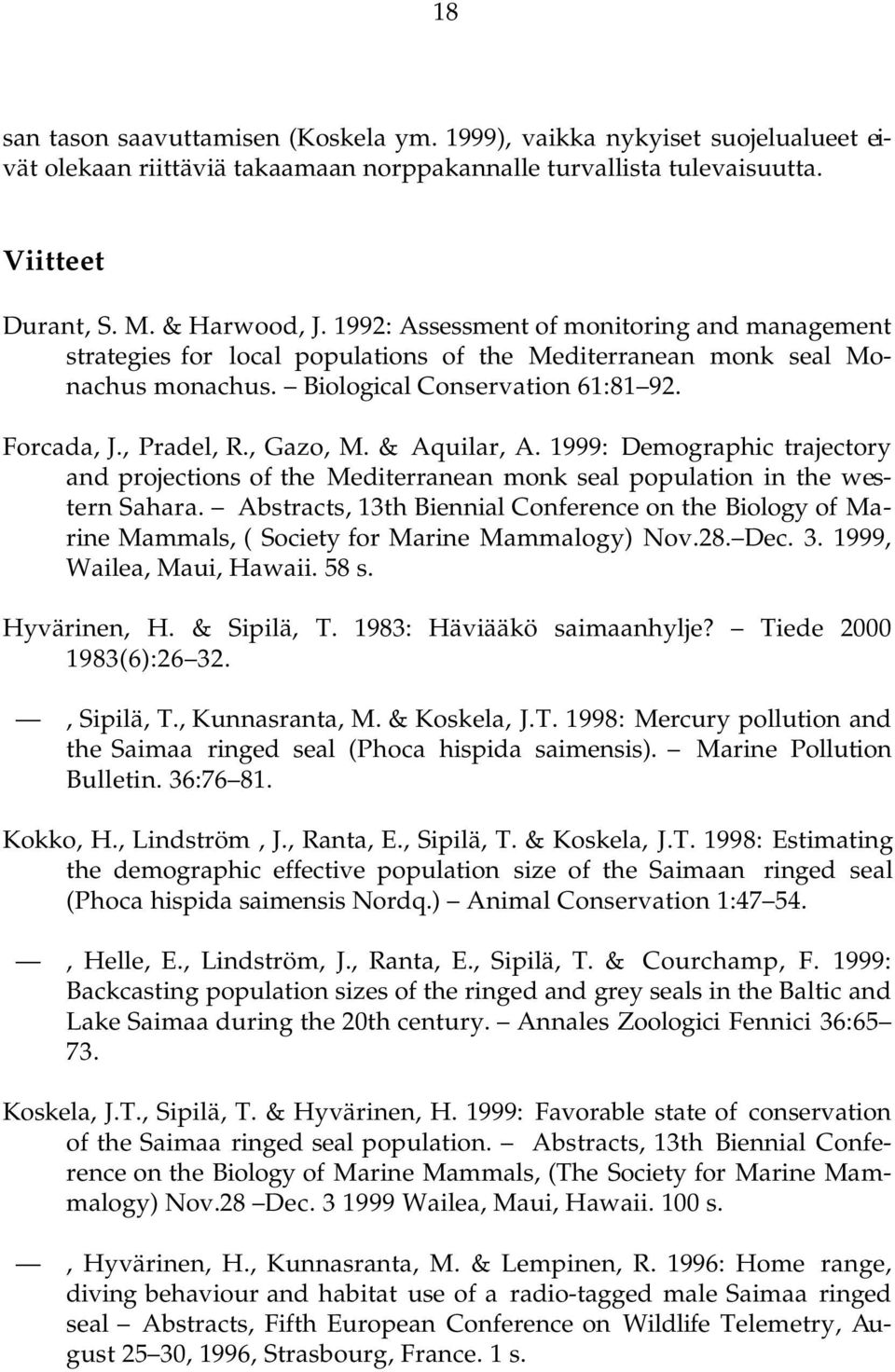 18

san tason saavuttamisen (Koskela ym. 1999), vaikka nykyiset suojelualueet eivät olekaan riittäviä takaamaan norppakannalle turvallista tulevaisuutta.

Viitteet

Durant, S. M. & Harwood, J. 1992: Assessment of monitoring and management strategies for local populations of the Mediterranean monk seal Monachus monachus. – Biological Conservation 61:81–92.

Forcada, J., Pradel, R., Gazo, M. & Aquilar, A. 1999: Demographic trajectory and projections of the Mediterranean monk seal population in the western Sahara. – Abstracts, 13th Biennial Conference on the Biology of Marine Mammals, ( Society for Marine Mammalogy) Nov.28.–Dec. 3. 1999, Wailea, Maui, Hawaii. 58 s.

Hyvärinen, H. & Sipilä, T. 1983: Häviääkö saimaanhylje? – Tiede 2000 1983(6):26–32.

—, Sipilä, T., Kunnasranta, M. & Koskela, J.T. 1998: Mercury pollution and the Saimaa ringed seal (Phoca hispida saimensis). – Marine Pollution Bulletin. 36:76–81.

Kokko, H., Lindström , J., Ranta, E., Sipilä, T. & Koskela, J.T. 1998: Estimating the demographic effective population size of the Saimaan ringed seal (Phoca hispida saimensis Nordq.) – Animal Conservation 1:47–54.

—, Helle, E., Lindström, J., Ranta, E., Sipilä, T. & Courchamp, F. 1999: Backcasting population sizes of the ringed and grey seals in the Baltic and Lake Saimaa during the 20th century. – Annales Zoologici Fennici 36:65–73.

Koskela, J.T., Sipilä, T. & Hyvärinen, H. 1999: Favorable state of conservation of the Saimaa ringed seal population. – Abstracts, 13th Biennial Conference on the Biology of Marine Mammals, (The Society for Marine Mammalogy) Nov.28 –Dec. 3 1999 Wailea, Maui, Hawaii. 100 s.

—, Hyvärinen, H., Kunnasranta, M. & Lempinen, R. 1996: Home range, diving behaviour and habitat use of a radio-tagged male Saimaa ringed seal – Abstracts, Fifth European Conference on Wildlife Telemetry, August 25–30, 1996, Strasbourg, France. 1 s.